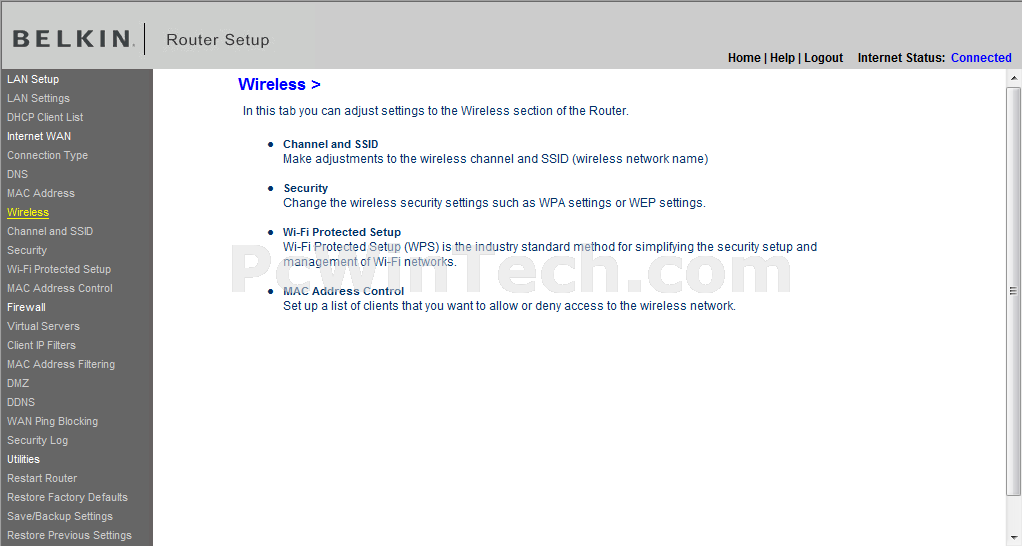 BELKIN. Router Setup

Home | Help | Logout Internet Status: Connected

LAN Setup
LAN Settings
DHCP Client List
Internet WAN
Connection Type
DNS
MAC Address
Wireless
Channel and SSID
Security
Wi-Fi Protected Setup
MAC Address Control
Firewall
Virtual Servers
Client IP Filters
MAC Address Filtering
DMZ
DDNS
WAN Ping Blocking
Security Log
Utilities
Restart Router
Restore Factory Defaults
Save/Backup Settings
Restore Previous Settings

Wireless >

In this tab you can adjust settings to the Wireless section of the Router.

• Channel and SSID
Make adjustments to the wireless channel and SSID (wireless network name)

• Security
Change the wireless security settings such as WPA settings or WEP settings.

• Wi-Fi Protected Setup
Wi-Fi Protected Setup (WPS) is the industry standard method for simplifying the security setup and management of Wi-Fi networks.

• MAC Address Control
Set up a list of clients that you want to allow or deny access to the wireless network.

PcWinTech.com